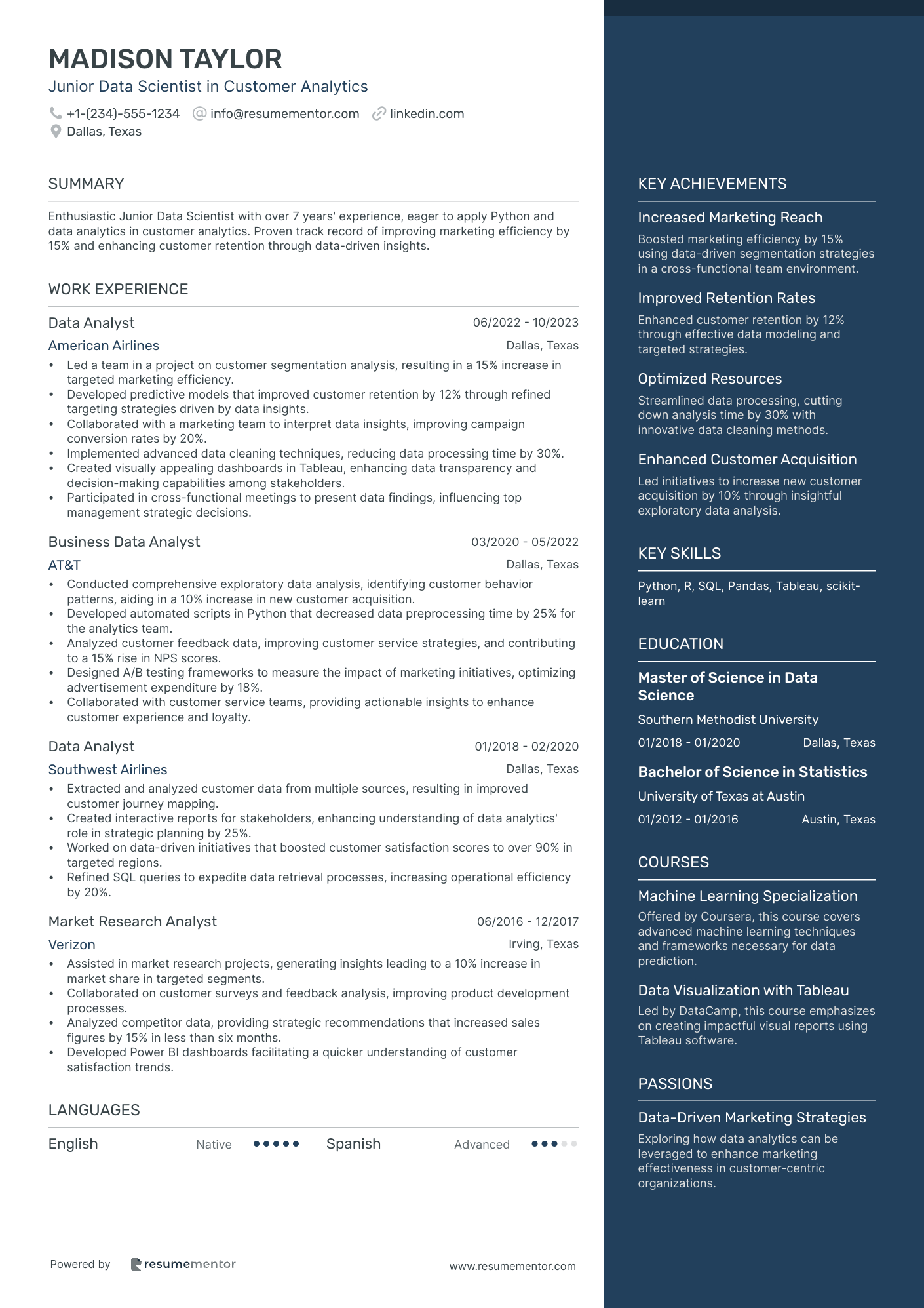 MADISON TAYLOR
Junior Data Scientist in Customer Analytics

+1-(234)-555-1234 info@resumementor.com linkedin.com
Dallas, Texas

SUMMARY

Enthusiastic Junior Data Scientist with over 7 years' experience, eager to apply Python and data analytics in customer analytics. Proven track record of improving marketing efficiency by 15% and enhancing customer retention through data-driven insights.

WORK EXPERIENCE

Data Analyst 06/2022 - 10/2023
American Airlines Dallas, Texas
• Led a team in a project on customer segmentation analysis, resulting in a 15% increase in targeted marketing efficiency.
• Developed predictive models that improved customer retention by 12% through refined targeting strategies driven by data insights.
• Collaborated with a marketing team to interpret data insights, improving campaign conversion rates by 20%.
• Implemented advanced data cleaning techniques, reducing data processing time by 30%.
• Created visually appealing dashboards in Tableau, enhancing data transparency and decision-making capabilities among stakeholders.
• Participated in cross-functional meetings to present data findings, influencing top management strategic decisions.

Business Data Analyst 03/2020 - 05/2022
AT&T Dallas, Texas
• Conducted comprehensive exploratory data analysis, identifying customer behavior patterns, aiding in a 10% increase in new customer acquisition.
• Developed automated scripts in Python that decreased data preprocessing time by 25% for the analytics team.
• Analyzed customer feedback data, improving customer service strategies, and contributing to a 15% rise in NPS scores.
• Designed A/B testing frameworks to measure the impact of marketing initiatives, optimizing advertisement expenditure by 18%.
• Collaborated with customer service teams, providing actionable insights to enhance customer experience and loyalty.

Data Analyst 01/2018 - 02/2020
Southwest Airlines Dallas, Texas
• Extracted and analyzed customer data from multiple sources, resulting in improved customer journey mapping.
• Created interactive reports for stakeholders, enhancing understanding of data analytics' role in strategic planning by 25%.
• Worked on data-driven initiatives that boosted customer satisfaction scores to over 90% in targeted regions.
• Refined SQL queries to expedite data retrieval processes, increasing operational efficiency by 20%.

Market Research Analyst 06/2016 - 12/2017
Verizon Irving, Texas
• Assisted in market research projects, generating insights leading to a 10% increase in market share in targeted segments.
• Collaborated on customer surveys and feedback analysis, improving product development processes.
• Analyzed competitor data, providing strategic recommendations that increased sales figures by 15% in less than six months.
• Developed Power BI dashboards facilitating a quicker understanding of customer satisfaction trends.

LANGUAGES

English Native Spanish Advanced

Powered by resumementor www.resumementor.com

KEY ACHIEVEMENTS

Increased Marketing Reach
Boosted marketing efficiency by 15% using data-driven segmentation strategies in a cross-functional team environment.

Improved Retention Rates
Enhanced customer retention by 12% through effective data modeling and targeted strategies.

Optimized Resources
Streamlined data processing, cutting down analysis time by 30% with innovative data cleaning methods.

Enhanced Customer Acquisition
Led initiatives to increase new customer acquisition by 10% through insightful exploratory data analysis.

KEY SKILLS

Python, R, SQL, Pandas, Tableau, scikit-learn

EDUCATION

Master of Science in Data Science
Southern Methodist University
01/2018 - 01/2020 Dallas, Texas

Bachelor of Science in Statistics
University of Texas at Austin
01/2012 - 01/2016 Austin, Texas

COURSES

Machine Learning Specialization
Offered by Coursera, this course covers advanced machine learning techniques and frameworks necessary for data prediction.

Data Visualization with Tableau
Led by DataCamp, this course emphasizes on creating impactful visual reports using Tableau software.

PASSIONS

Data-Driven Marketing Strategies
Exploring how data analytics can be leveraged to enhance marketing effectiveness in customer-centric organizations.